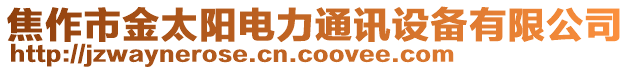 焦作市金太阳电力通讯设备有限公司
http://jzwaynerose.cn.coovee.com